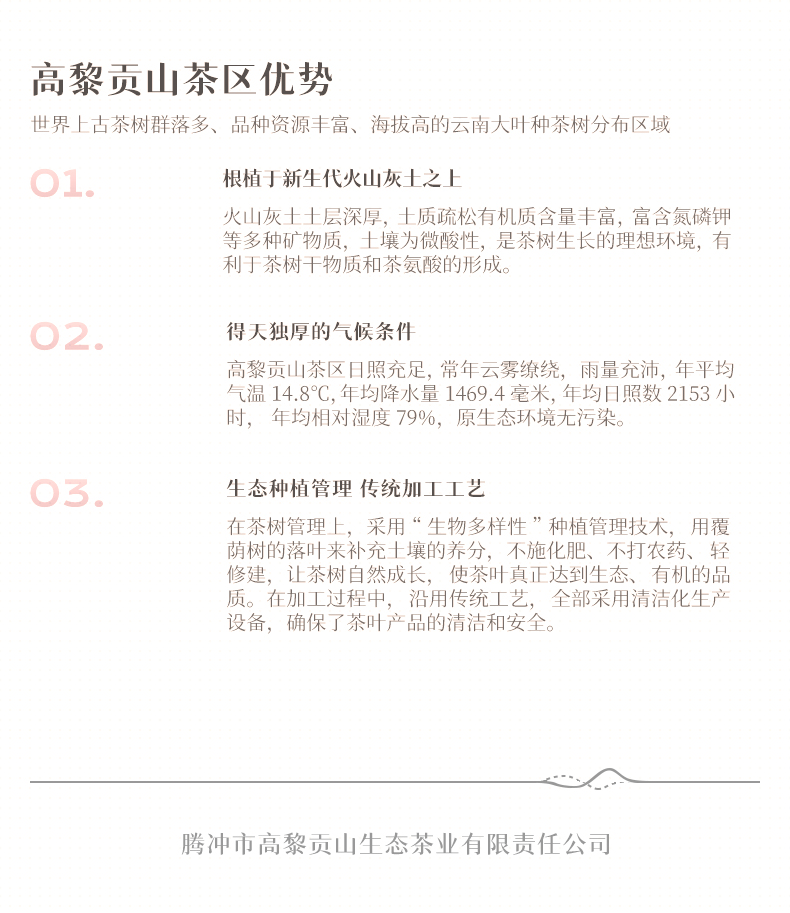 高黎贡山茶区优势

世界上古茶树群落多、品种资源丰富、海拔高的云南大叶种茶树分布区域

01.

根植于新生代火山灰土之上

火山灰土土层深厚，土质疏松有机质含量丰富，富含氮磷钾等多种矿物质，土壤为微酸性，是茶树生长的理想环境，有利于茶树干物质和茶氨酸的形成。

02.

得天独厚的气候条件

高黎贡山茶区日照充足，常年云雾缭绕，雨量充沛，年平均气温 14.8℃，年均降水量 1469.4 毫米，年均日照数 2153 小时，年均相对湿度 79%，原生态环境无污染。

03.

生态种植管理 传统加工工艺

在茶树管理上，采用“生物多样性”种植管理技术，用覆荫树的落叶来补充土壤的养分，不施化肥、不打农药、轻修建，让茶树自然成长，使茶叶真正达到生态、有机的品质。在加工过程中，沿用传统工艺，全部采用清洁化生产设备，确保了茶叶产品的清洁和安全。

腾冲市高黎贡山生态茶业有限责任公司